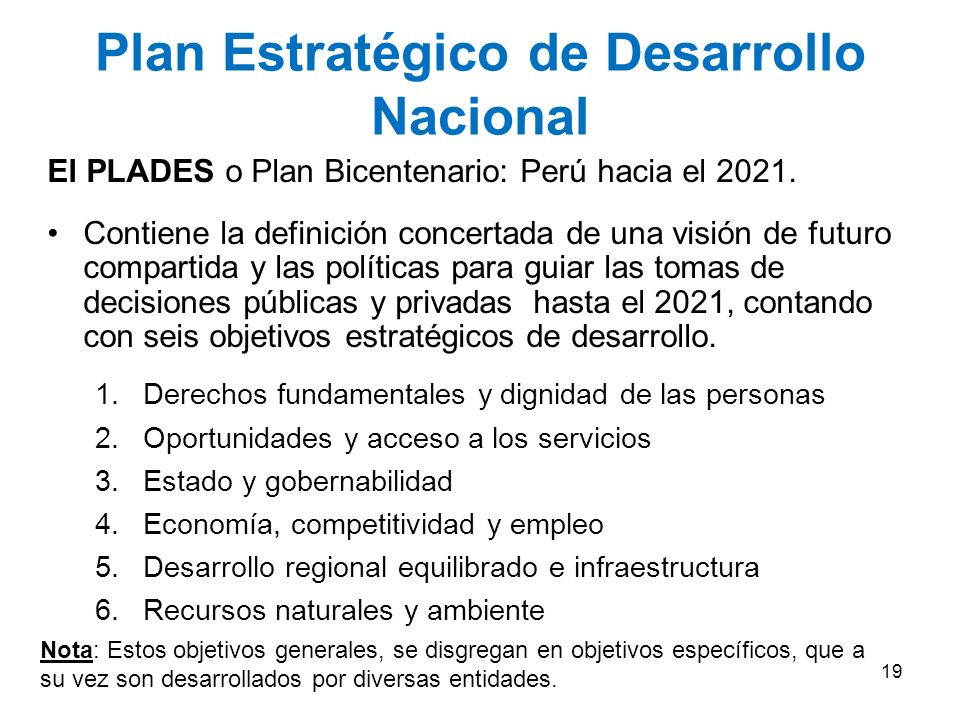 Plan Estratégico de Desarrollo Nacional

El PLADES o Plan Bicentenario: Perú hacia el 2021.

• Contiene la definición concertada de una visión de futuro compartida y las políticas para guiar las tomas de decisiones públicas y privadas hasta el 2021, contando con seis objetivos estratégicos de desarrollo.

1. Derechos fundamentales y dignidad de las personas
2. Oportunidades y acceso a los servicios
3. Estado y gobernabilidad
4. Economía, competitividad y empleo
5. Desarrollo regional equilibrado e infraestructura
6. Recursos naturales y ambiente

Nota: Estos objetivos generales, se disgregan en objetivos específicos, que a su vez son desarrollados por diversas entidades.

19